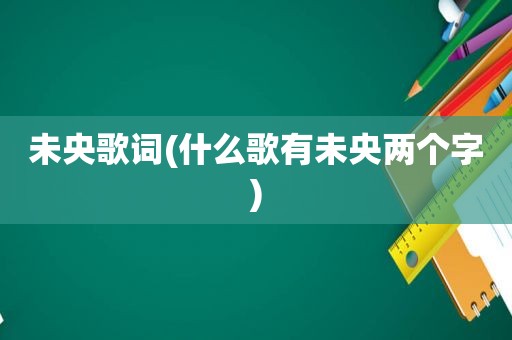 未央歌词(什么歌有未央两个字)